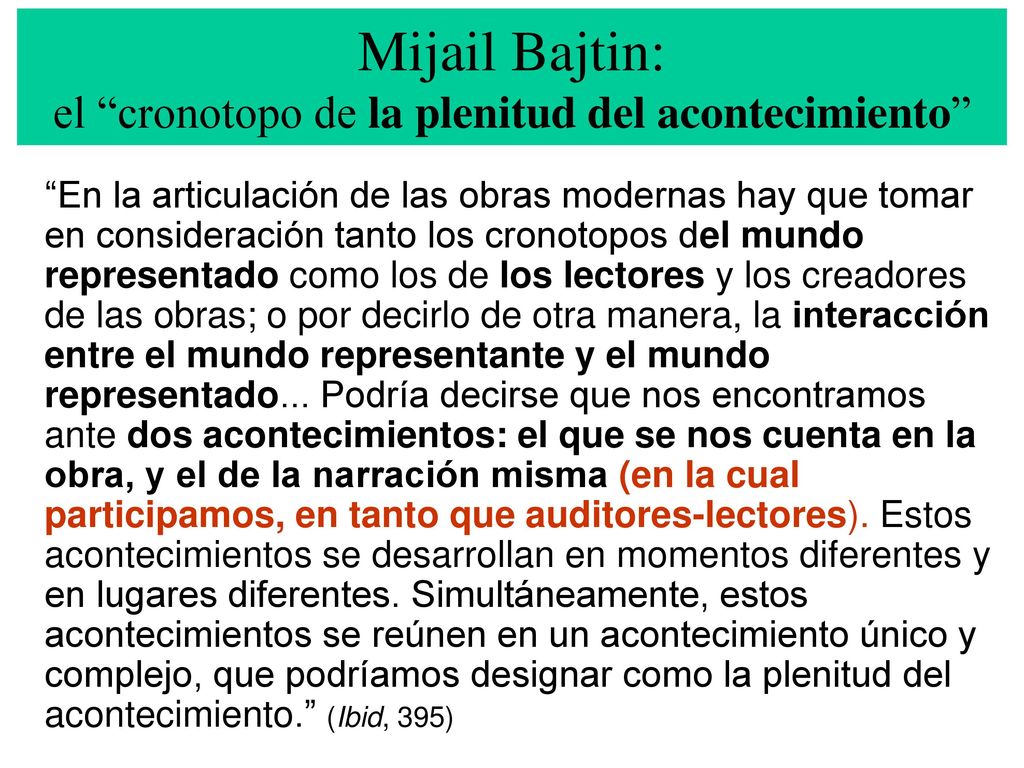 Mijail Bajtin:
el “cronotopo de la plenitud del acontecimiento”

“En la articulación de las obras modernas hay que tomar en consideración tanto los cronotopos del mundo representado como los de los lectores y los creadores de las obras; o por decirlo de otra manera, la interacción entre el mundo representante y el mundo representado... Podría decirse que nos encontramos ante dos acontecimientos: el que se nos cuenta en la obra, y el de la narración misma (en la cual participamos, en tanto que auditores-lectores). Estos acontecimientos se desarrollan en momentos diferentes y en lugares diferentes. Simultáneamente, estos acontecimientos se reúnen en un acontecimiento único y complejo, que podríamos designar como la plenitud del acontecimiento.” (Ibid, 395)